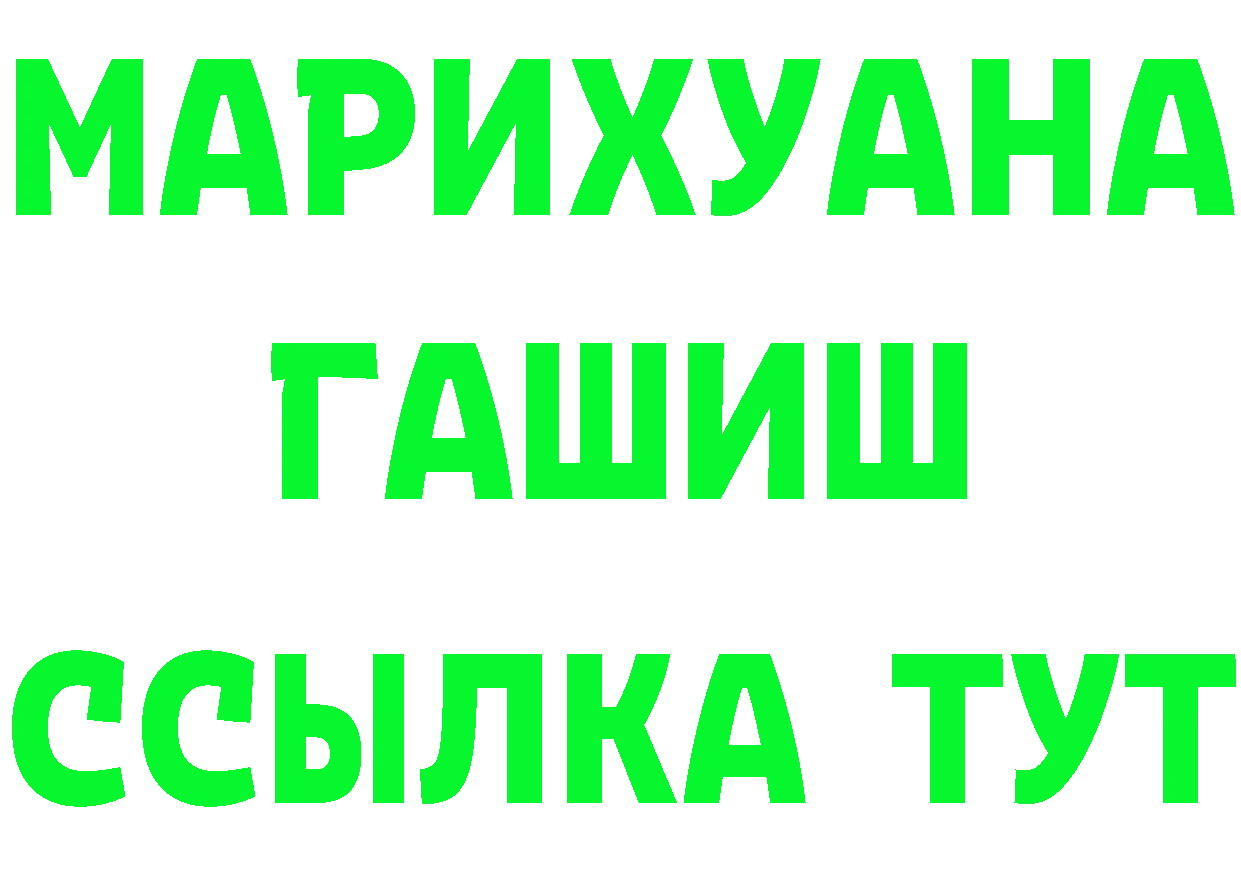 МАРИХУАНА
ГАШИШ
ССЫЛКА ТУТ